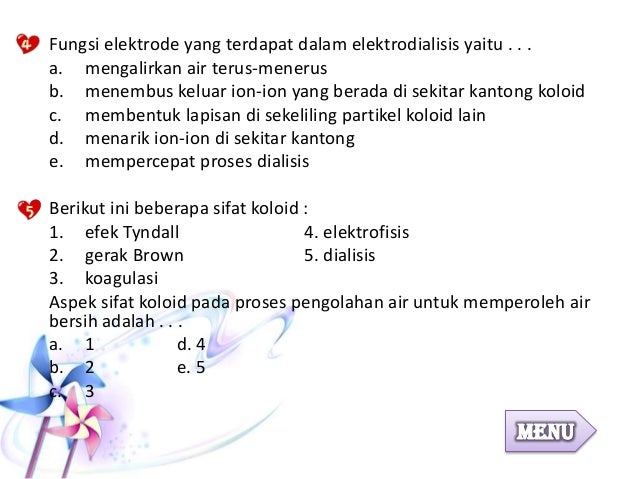 4 Fungsi elektrode yang terdapat dalam elektrodialisis yaitu . . .
a. mengalirkan air terus-menerus
b. menembus keluar ion-ion yang berada di sekitar kantong koloid
c. membentuk lapisan di sekeliling partikel koloid lain
d. menarik ion-ion di sekitar kantong
e. mempercepat proses dialisis

5 Berikut ini beberapa sifat koloid :
1. efek Tyndall
2. gerak Brown
3. koagulasi
4. elektrofisis
5. dialisis
Aspek sifat koloid pada proses pengolahan air untuk memperoleh air bersih adalah . . .
a. 1
b. 2
c. 3
d. 4
e. 5

MENU